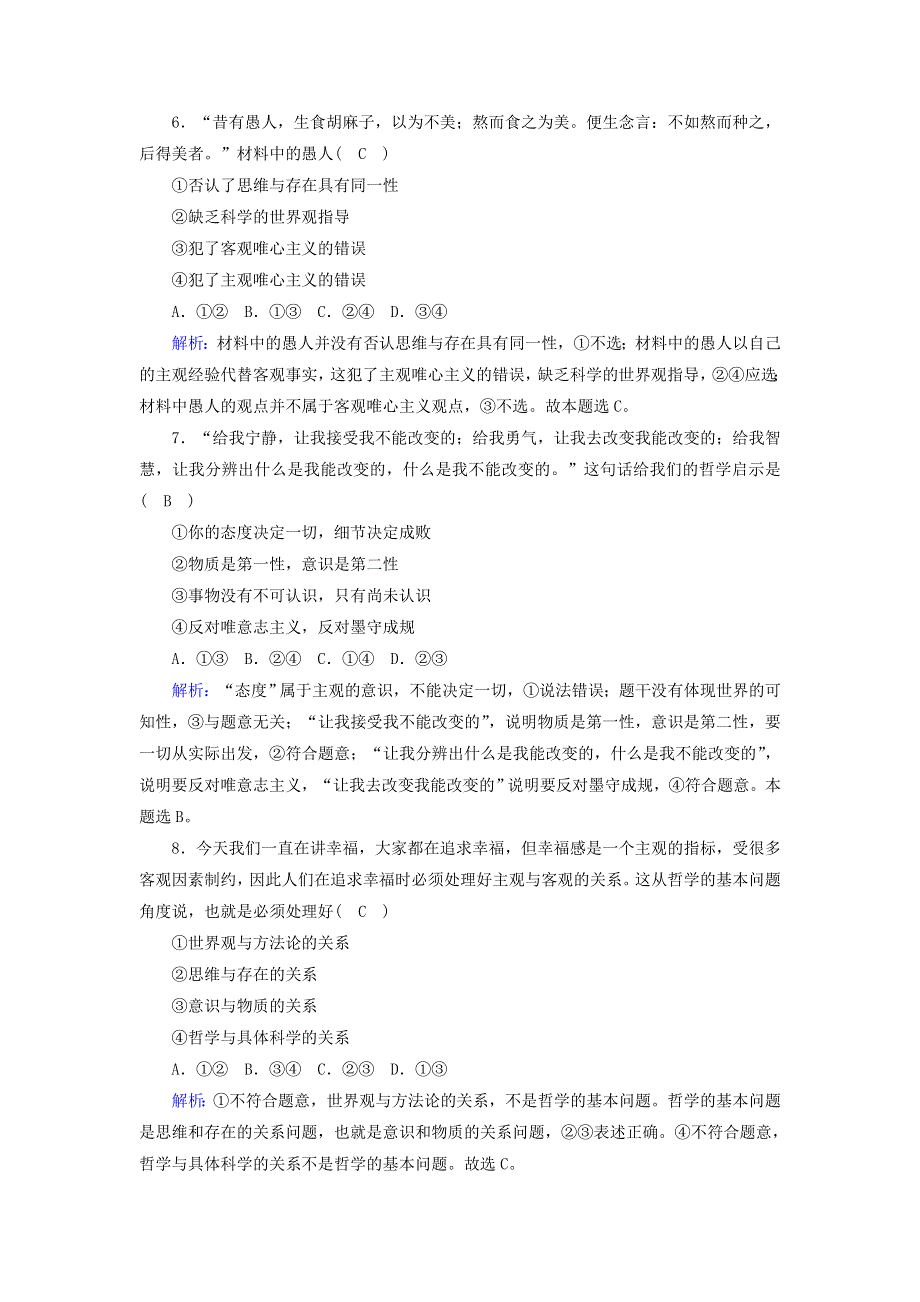 6．“昔有愚人，生食胡麻子，以为不美；熬而食之为美。便生念言：不如熬而种之，后得美者。”材料中的愚人(　C　)

①否认了思维与存在具有同一性

②缺乏科学的世界观指导

③犯了客观唯心主义的错误

④犯了主观唯心主义的错误

A．①②　B．①③　C．②④　D．③④

解析：材料中的愚人并没有否认思维与存在具有同一性，①不选；材料中的愚人以自己的主观经验代替客观事实，这犯了主观唯心主义的错误，缺乏科学的世界观指导，②④应选；材料中愚人的观点并不属于客观唯心主义观点，③不选。故本题选C。

7．“给我宁静，让我接受我不能改变的；给我勇气，让我去改变我能改变的；给我智慧，让我分辨出什么是我能改变的，什么是我不能改变的。”这句话给我们的哲学启示是(　B　)

①你的态度决定一切，细节决定成败

②物质是第一性，意识是第二性

③事物没有不可认识，只有尚未认识

④反对唯意志主义，反对墨守成规

A．①③　B．②④　C．①④　D．②③

解析：“态度”属于主观的意识，不能决定一切，①说法错误；题干没有体现世界的可知性，③与题意无关；“让我接受我不能改变的”，说明物质是第一性，意识是第二性，要一切从实际出发，②符合题意；“让我分辨出什么是我能改变的，什么是我不能改变的”，说明要反对唯意志主义，“让我去改变我能改变的”说明要反对墨守成规，④符合题意。本题选B。

8．今天我们一直在讲幸福，大家都在追求幸福，但幸福感是一个主观的指标，受很多客观因素制约，因此人们在追求幸福时必须处理好主观与客观的关系。这从哲学的基本问题角度说，也就是必须处理好(　C　)

①世界观与方法论的关系

②思维与存在的关系

③意识与物质的关系

④哲学与具体科学的关系

A．①②　B．③④　C．②③　D．①③

解析：①不符合题意，世界观与方法论的关系，不是哲学的基本问题。哲学的基本问题是思维和存在的关系问题，也就是意识和物质的关系问题，②③表述正确。④不符合题意，哲学与具体科学的关系不是哲学的基本问题。故选C。